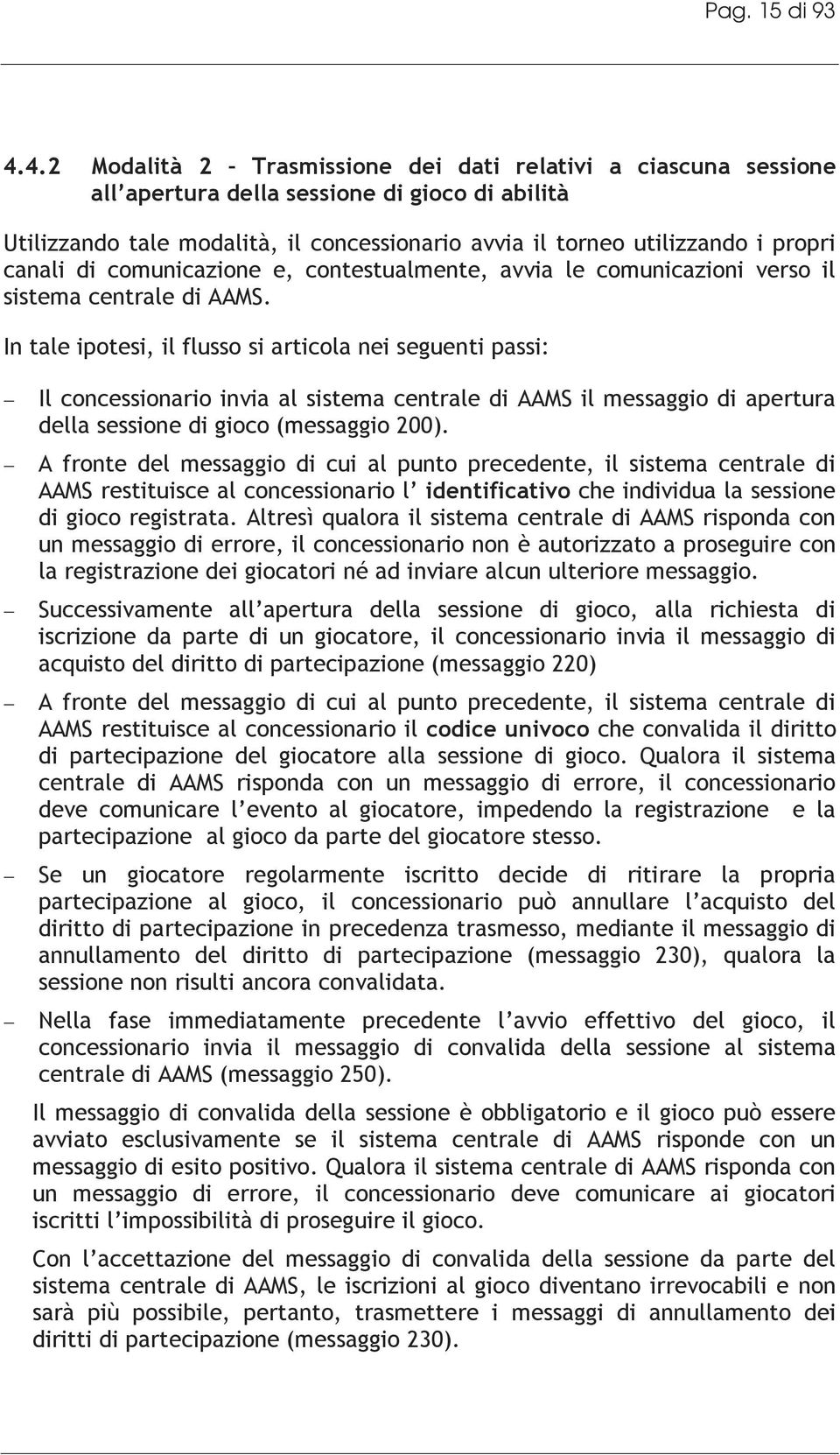 Pag. 15 di 93

4.4.2 Modalità 2 – Trasmissione dei dati relativi a ciascuna sessione all'apertura della sessione di gioco di abilità

Utilizzando tale modalità, il concessionario avvia il torneo utilizzando i propri canali di comunicazione e, contestualmente, avvia le comunicazioni verso il sistema centrale di AAMS.

In tale ipotesi, il flusso si articola nei seguenti passi:

– Il concessionario invia al sistema centrale di AAMS il messaggio di apertura della sessione di gioco (messaggio 200).

– A fronte del messaggio di cui al punto precedente, il sistema centrale di AAMS restituisce al concessionario l' identificativo che individua la sessione di gioco registrata. Altresì qualora il sistema centrale di AAMS risponda con un messaggio di errore, il concessionario non è autorizzato a proseguire con la registrazione dei giocatori né ad inviare alcun ulteriore messaggio.

– Successivamente all'apertura della sessione di gioco, alla richiesta di iscrizione da parte di un giocatore, il concessionario invia il messaggio di acquisto del diritto di partecipazione (messaggio 220)

– A fronte del messaggio di cui al punto precedente, il sistema centrale di AAMS restituisce al concessionario il codice univoco che convalida il diritto di partecipazione del giocatore alla sessione di gioco. Qualora il sistema centrale di AAMS risponda con un messaggio di errore, il concessionario deve comunicare l'evento al giocatore, impedendo la registrazione e la partecipazione al gioco da parte del giocatore stesso.

– Se un giocatore regolarmente iscritto decide di ritirare la propria partecipazione al gioco, il concessionario può annullare l'acquisto del diritto di partecipazione in precedenza trasmesso, mediante il messaggio di annullamento del diritto di partecipazione (messaggio 230), qualora la sessione non risulti ancora convalidata.

– Nella fase immediatamente precedente l'avvio effettivo del gioco, il concessionario invia il messaggio di convalida della sessione al sistema centrale di AAMS (messaggio 250).

Il messaggio di convalida della sessione è obbligatorio e il gioco può essere avviato esclusivamente se il sistema centrale di AAMS risponde con un messaggio di esito positivo. Qualora il sistema centrale di AAMS risponda con un messaggio di errore, il concessionario deve comunicare ai giocatori iscritti l'impossibilità di proseguire il gioco.

Con l'accettazione del messaggio di convalida della sessione da parte del sistema centrale di AAMS, le iscrizioni al gioco diventano irrevocabili e non sarà più possibile, pertanto, trasmettere i messaggi di annullamento dei diritti di partecipazione (messaggio 230).